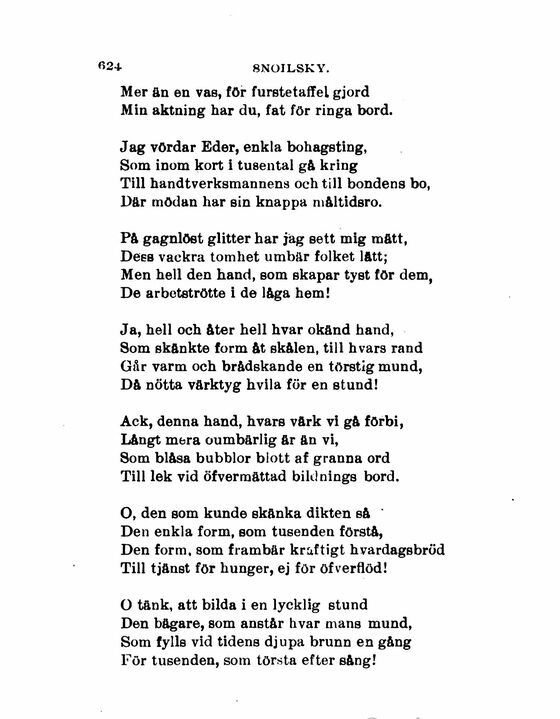 624 SNOILSKY.

Mer än en vas, för furstetaffel gjord
Min aktning har du, fat för ringa bord.

Jag vördar Eder, enkla bohagsting,
Som inom kort i tusental gå kring
Till handtverksmannens och till bondens bo,
Där mödan har sin knappa måltidsro.

På gagnlöst glitter har jag sett mig mätt,
Dess vackra tomhet umbär folket lätt;
Men hell den hand, som skapar tyst för dem,
De arbetströtte i de låga hem!

Ja, hell och åter hell hvar okänd hand,
Som skänkte form åt skålen, till hvars rand
Går varm och brådskande en törstig mund,
Då nötta värktyg hvila för en stund!

Ack, denna hand, hvars värk vi gå förbi,
Långt mera oumbärlig är än vi,
Som blåsa bubblor blott af granna ord
Till lek vid öfvermättad bildnings bord.

O, den som kunde skänka dikten så
Den enkla form, som tusenden förstå,
Den form, som frambär kraftigt hvardagsbröd
Till tjänst för hunger, ej för öfverflöd!

O tänk, att bilda i en lycklig stund
Den bägare, som anstår hvar mans mund,
Som fylls vid tidens djupa brunn en gång
För tusenden, som törsta efter sång!